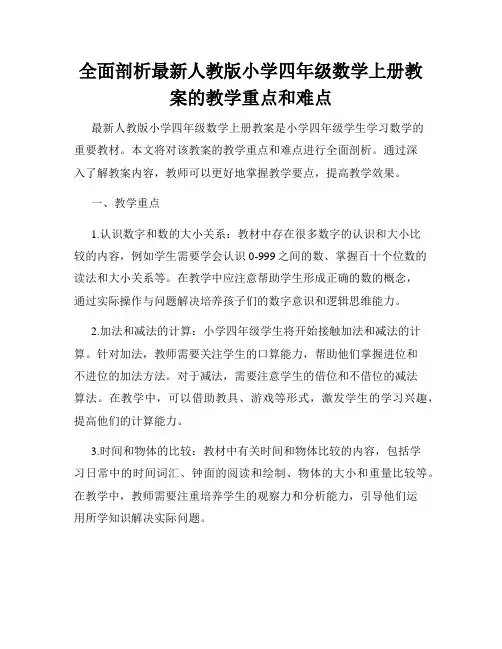 全面剖析最新人教版小学四年级数学上册教案的教学重点和难点

最新人教版小学四年级数学上册教案是小学四年级学生学习数学的重要教材。本文将对该教案的教学重点和难点进行全面剖析。通过深入了解教案内容，教师可以更好地掌握教学要点，提高教学效果。

一、教学重点

1.认识数字和数的大小关系：教材中存在很多数字的认识和大小比较的内容，例如学生需要学会认识 0-999 之间的数、掌握百十个位数的读法和大小关系等。在教学中应注意帮助学生形成正确的数的概念，通过实际操作与问题解决培养孩子们的数字意识和逻辑思维能力。

2.加法和减法的计算：小学四年级学生将开始接触加法和减法的计算。针对加法，教师需要关注学生的口算能力，帮助他们掌握进位和不进位的加法方法。对于减法，需要注意学生的借位和不借位的减法算法。在教学中，可以借助教具、游戏等形式，激发学生的学习兴趣，提高他们的计算能力。

3.时间和物体的比较：教材中有关时间和物体比较的内容，包括学习日常中的时间词汇、钟面的阅读和绘制、物体的大小和重量比较等。在教学中，教师需要注重培养学生的观察力和分析能力，引导他们运用所学知识解决实际问题。